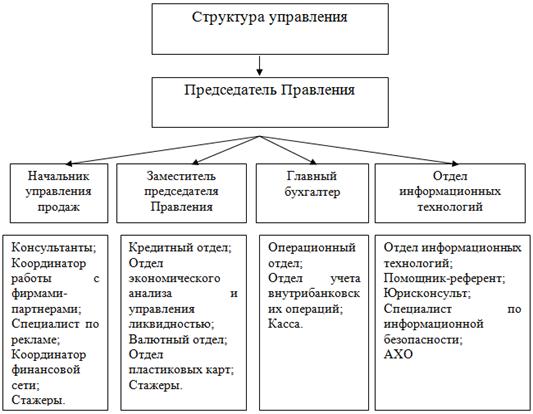 Структура управления

Председатель Правления

Начальник управления продаж

Заместитель председателя Правления

Главный бухгалтер

Отдел информационных технологий

Консультанты;
Координатор работы с фирмами-партнерами;
Специалист по рекламе;
Координатор финансовой сети;
Стажеры.

Кредитный отдел;
Отдел экономического анализа и управления ликвидностью;
Валютный отдел;
Отдел пластиковых карт;
Стажеры.

Операционный отдел;
Отдел учета внутрибанковских операций;
Касса.

Отдел информационных технологий;
Помощник-референт;
Юрисконсульт;
Специалист по информационной безопасности;
АХО